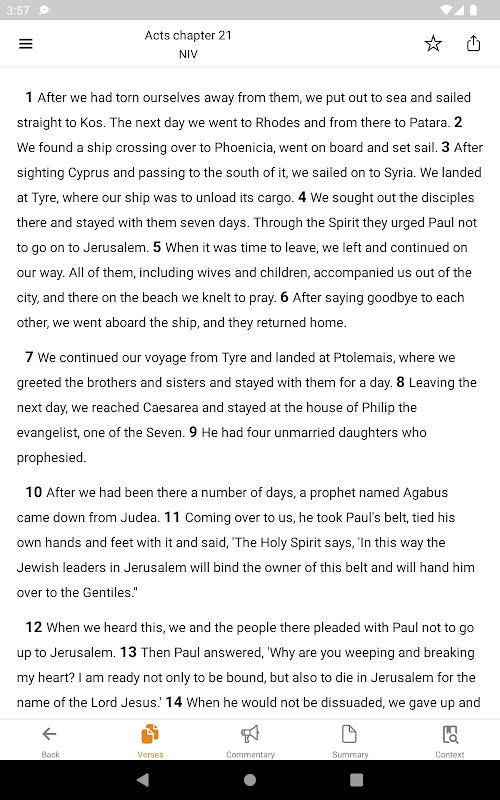 3:57

Acts chapter 21
NIV

1 After we had torn ourselves away from them, we put out to sea and sailed straight to Kos. The next day we went to Rhodes and from there to Patara. 2 We found a ship crossing over to Phoenicia, went on board and set sail. 3 After sighting Cyprus and passing to the south of it, we sailed on to Syria. We landed at Tyre, where our ship was to unload its cargo. 4 We sought out the disciples there and stayed with them seven days. Through the Spirit they urged Paul not to go on to Jerusalem. 5 When it was time to leave, we left and continued on our way. All of them, including wives and children, accompanied us out of the city, and there on the beach we knelt to pray. 6 After saying goodbye to each other, we went aboard the ship, and they returned home.

7 We continued our voyage from Tyre and landed at Ptolemais, where we greeted the brothers and sisters and stayed with them for a day. 8 Leaving the next day, we reached Caesarea and stayed at the house of Philip the evangelist, one of the Seven. 9 He had four unmarried daughters who prophesied.

10 After we had been there a number of days, a prophet named Agabus came down from Judea. 11 Coming over to us, he took Paul's belt, tied his own hands and feet with it and said, 'The Holy Spirit says, 'In this way the Jewish leaders in Jerusalem will bind the owner of this belt and will hand him over to the Gentiles.''

12 When we heard this, we and the people there pleaded with Paul not to go up to Jerusalem. 13 Then Paul answered, 'Why are you weeping and breaking my heart? I am ready not only to be bound, but also to die in Jerusalem for the name of the Lord Jesus.' 14 When he would not be dissuaded, we gave up and

Back
Verses
Commentary
Summary
Context